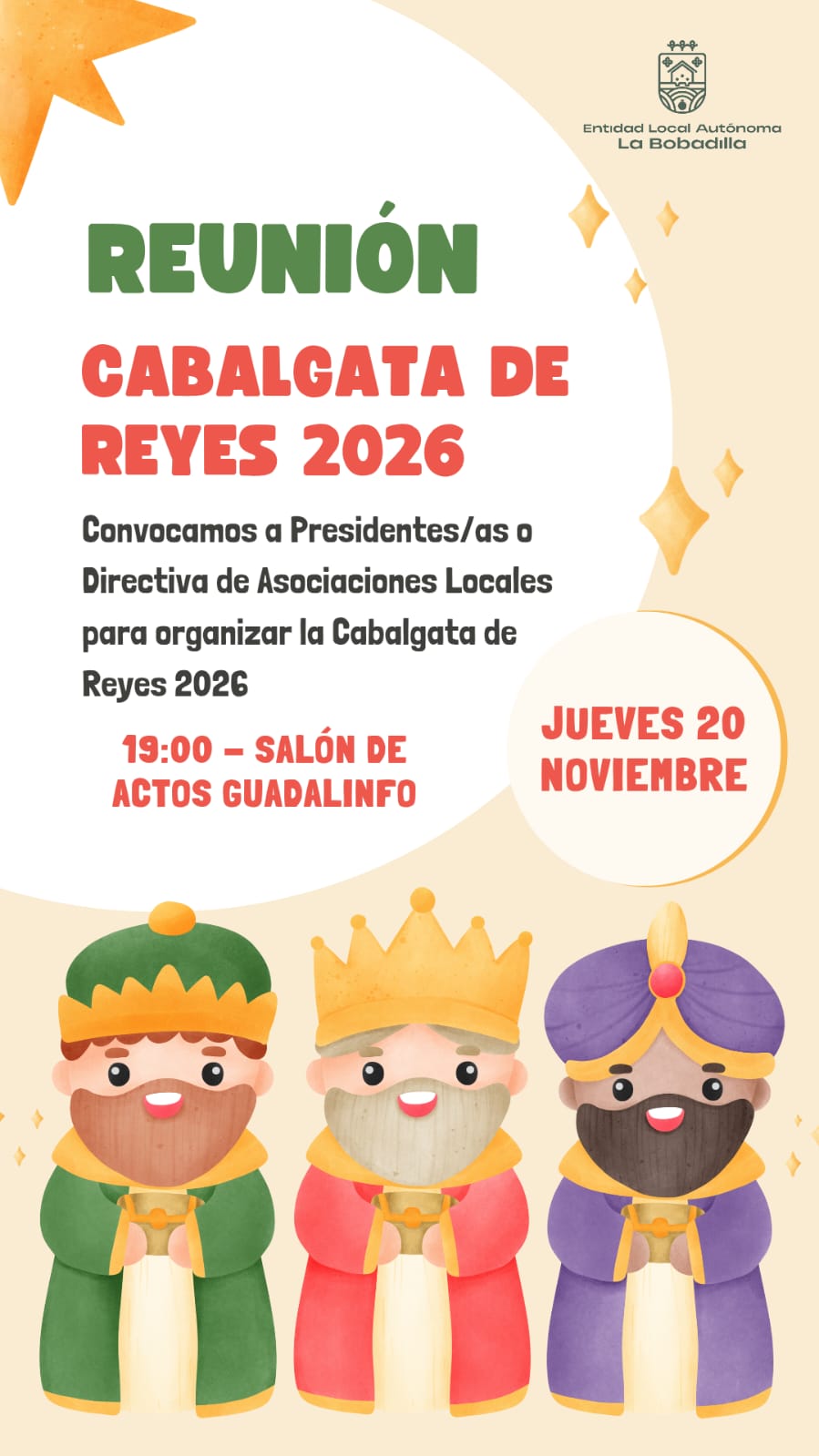 Entidad Local Autónoma
La Bobadilla

REUNIÓN

CABALGATA DE REYES 2026

Convocamos a Presidentes/as o Directiva de Asociaciones Locales para organizar la Cabalgata de Reyes 2026

19:00 – SALÓN DE ACTOS GUADALINFO

JUEVES 20 NOVIEMBRE